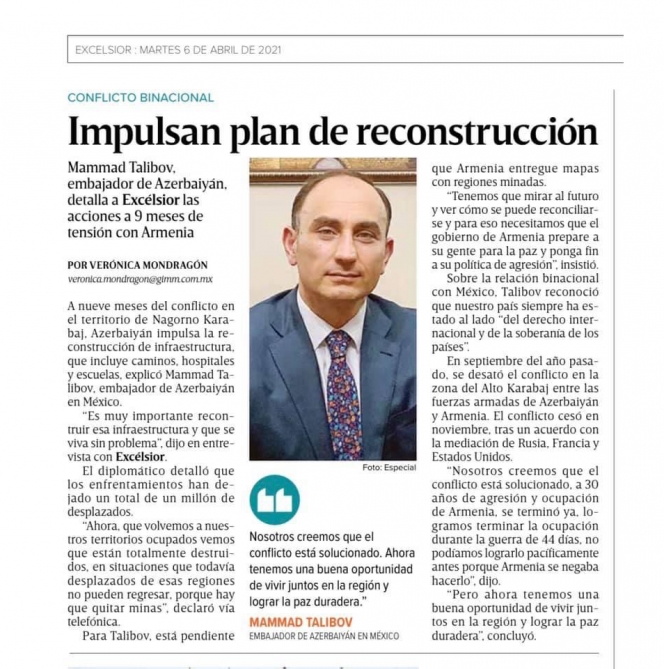 EXCELSIOR : MARTES 6 DE ABRIL DE 2021

CONFLICTO BINACIONAL

Impulsan plan de reconstrucción

Mammad Talibov, embajador de Azerbaiyán, detalla a Excélsior las acciones a 9 meses de tensión con Armenia

POR VERÓNICA MONDRAGÓN
veronica.mondragon@gimm.com.mx

A nueve meses del conflicto en el territorio de Nagorno Karabaj, Azerbaiyán impulsa la reconstrucción de infraestructura, que incluye caminos, hospitales y escuelas, explicó Mammad Talibov, embajador de Azerbaiyán en México.

"Es muy importante recontruir esa infraestructura y que se viva sin problema", dijo en entrevista con Excélsior.

El diplomático detalló que los enfrentamientos han dejado un total de un millón de desplazados.

"Ahora, que volvemos a nuestros territorios ocupados vemos que están totalmente destruidos, en situaciones que todavía desplazados de esas regiones no pueden regresar, porque hay que quitar minas", declaró vía telefónica.

Para Talibov, está pendiente

Foto: Especial

Nosotros creemos que el conflicto está solucionado. Ahora tenemos una buena oportunidad de vivir juntos en la región y lograr la paz duradera."

MAMMAD TALIBOV
EMBAJADOR DE AZERBAIYÁN EN MÉXICO

que Armenia entregue mapas con regiones minadas.

"Tenemos que mirar al futuro y ver cómo se puede reconciliarse y para eso necesitamos que el gobierno de Armenia prepare a su gente para la paz y ponga fin a su política de agresión", insistió.

Sobre la relación binacional con México, Talibov reconoció que nuestro país siempre ha estado al lado "del derecho internacional y de la soberanía de los países".

En septiembre del año pasado, se desató el conflicto en la zona del Alto Karabaj entre las fuerzas armadas de Azerbaiyán y Armenia. El conflicto cesó en noviembre, tras un acuerdo con la mediación de Rusia, Francia y Estados Unidos.

"Nosotros creemos que el conflicto está solucionado, a 30 años de agresión y ocupación de Armenia, se terminó ya, logramos terminar la ocupación durante la guerra de 44 días, no podíamos lograrlo pacíficamente antes porque Armenia se negaba hacerlo", dijo.

"Pero ahora tenemos una buena oportunidad de vivir juntos en la región y lograr la paz duradera", concluyó.